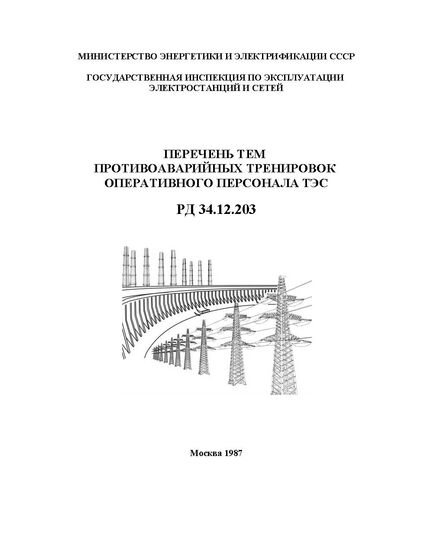 МИНИСТЕРСТВО ЭНЕРГЕТИКИ И ЭЛЕКТРИФИКАЦИИ СССР

ГОСУДАРСТВЕННАЯ ИНСПЕКЦИЯ ПО ЭКСПЛУАТАЦИИ ЭЛЕКТРОСТАНЦИЙ И СЕТЕЙ

ПЕРЕЧЕНЬ ТЕМ ПРОТИВОАВАРИЙНЫХ ТРЕНИРОВОК ОПЕРАТИВНОГО ПЕРСОНАЛА ТЭС

РД 34.12.203

Москва 1987